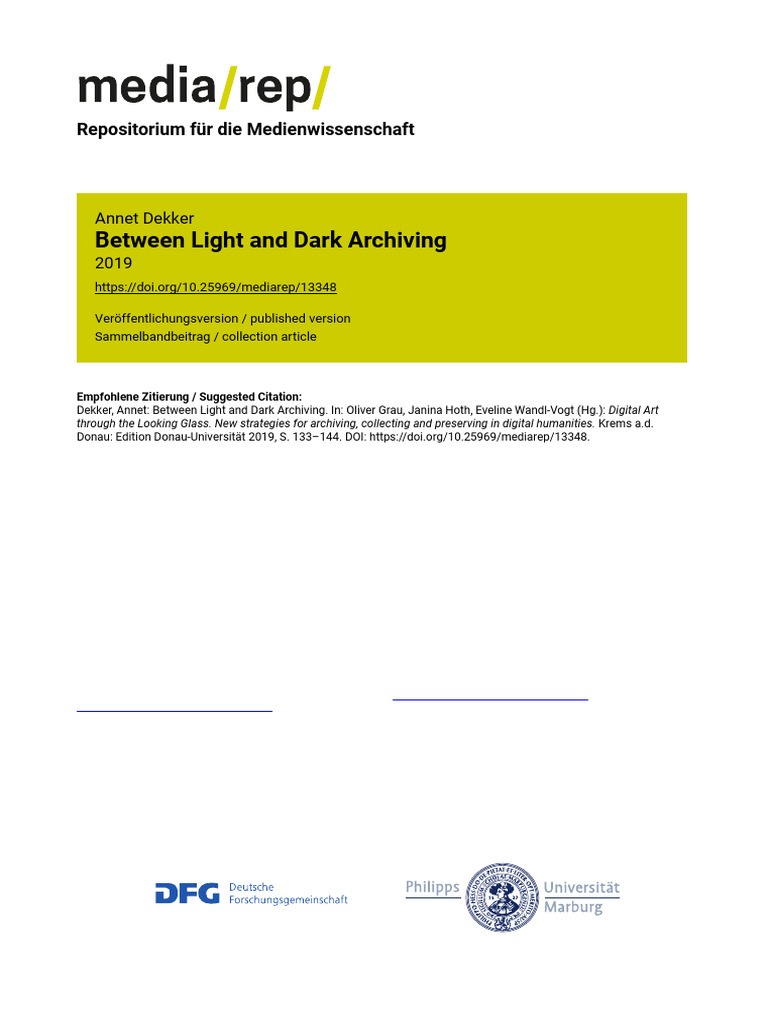 media/rep/

Repositorium für die Medienwissenschaft

Annet Dekker
Between Light and Dark Archiving
2019
https://doi.org/10.25969/mediarep/13348

Veröffentlichungsversion / published version
Sammelbandbeitrag / collection article

Empfohlene Zitierung / Suggested Citation:
Dekker, Annet: Between Light and Dark Archiving. In: Oliver Grau, Janina Hoth, Eveline Wandl-Vogt (Hg.): Digital Art through the Looking Glass. New strategies for archiving, collecting and preserving in digital humanities. Krems a.d. Donau: Edition Donau-Universität 2019, S. 133–144. DOI: https://doi.org/10.25969/mediarep/13348.

DFG Deutsche Forschungsgemeinschaft

Philipps Universität Marburg